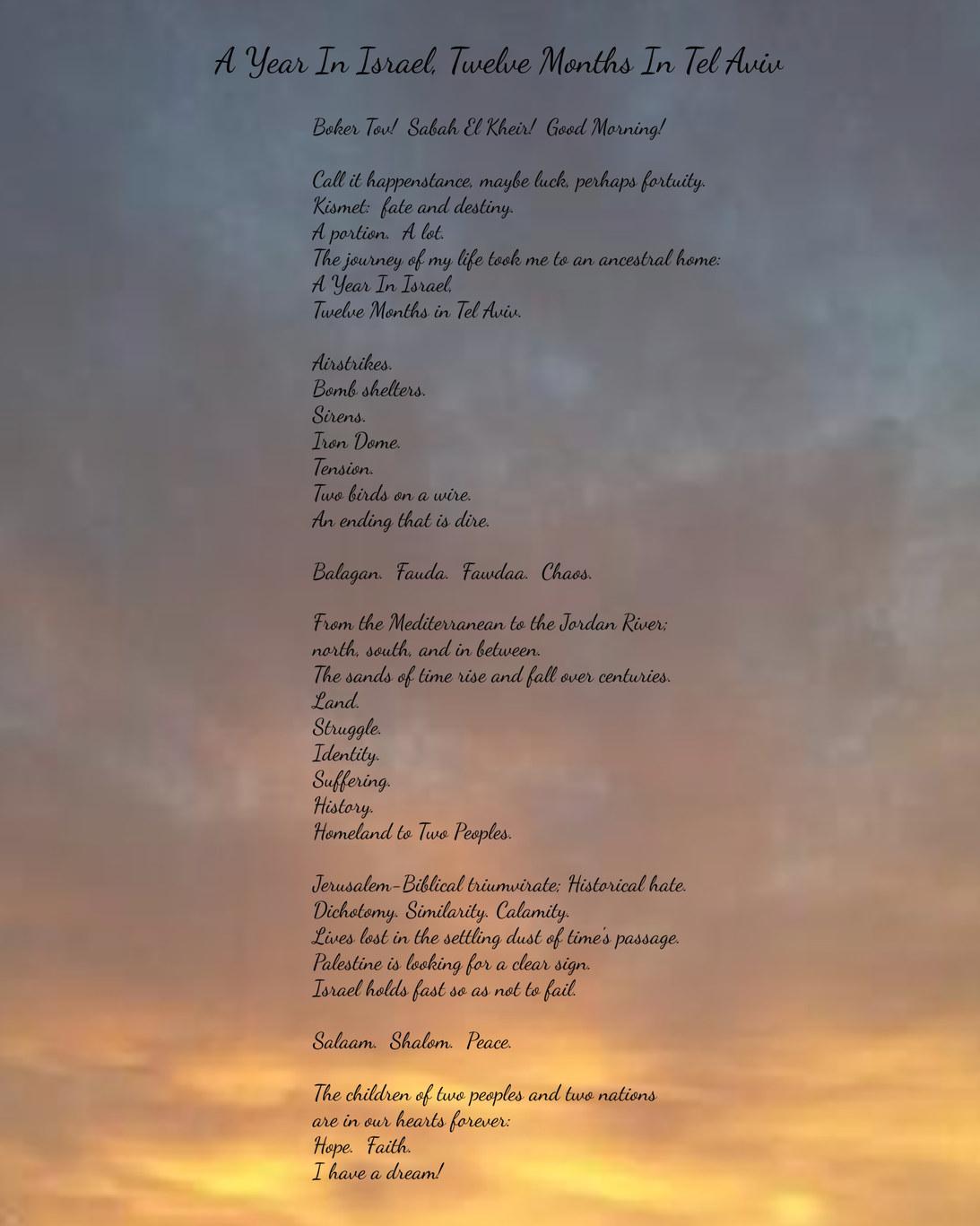 A Year In Israel, Twelve Months In Tel Aviv

Boker Tov! Sabah El Kheir! Good Morning!

Call it happenstance, maybe luck, perhaps fortuity.
Kismet: fate and destiny.
A portion. A lot.
The journey of my life took me to an ancestral home:
A Year In Israel,
Twelve Months in Tel Aviv.

Airstrikes.
Bomb shelters.
Sirens.
Iron Dome.
Tension.
Two birds on a wire.
An ending that is dire.

Balagan. Fauda. Fawdaa. Chaos.

From the Mediterranean to the Jordan River;
north, south, and in between.
The sands of time rise and fall over centuries.
Land.
Struggle.
Identity.
Suffering.
History.
Homeland to Two Peoples.

Jerusalem–Biblical triumvirate; Historical hate.
Dichotomy. Similarity. Calamity.
Lives lost in the settling dust of time's passage.
Palestine is looking for a clear sign.
Israel holds fast so as not to fail.

Salaam. Shalom. Peace.

The children of two peoples and two nations
are in our hearts forever:
Hope. Faith.
I have a dream!